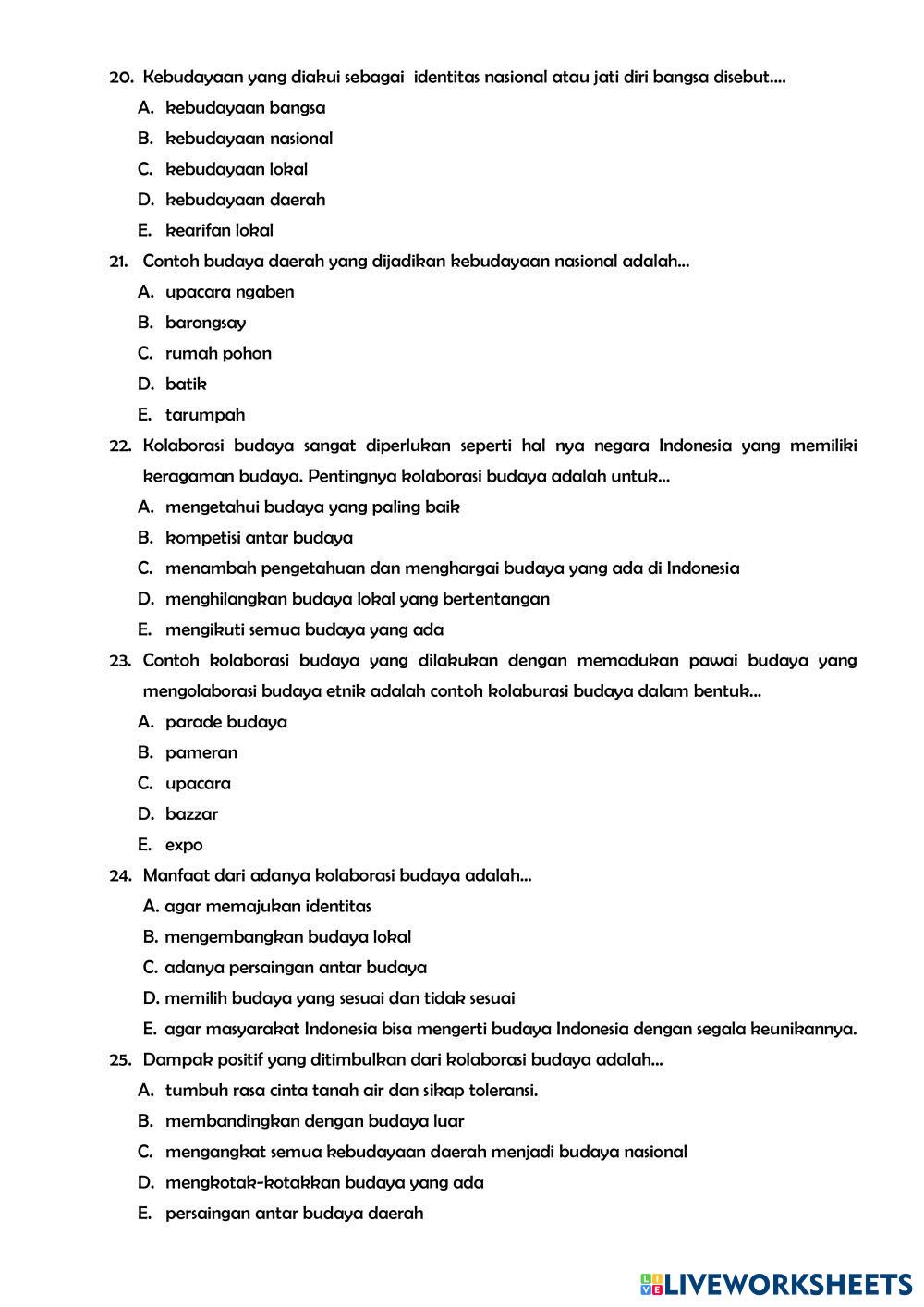 20. Kebudayaan yang diakui sebagai identitas nasional atau jati diri bangsa disebut....
A. kebudayaan bangsa
B. kebudayaan nasional
C. kebudayaan lokal
D. kebudayaan daerah
E. kearifan lokal
21. Contoh budaya daerah yang dijadikan kebudayaan nasional adalah...
A. upacara ngaben
B. barongsay
C. rumah pohon
D. batik
E. tarumpah
22. Kolaborasi budaya sangat diperlukan seperti hal nya negara Indonesia yang memiliki keragaman budaya. Pentingnya kolaborasi budaya adalah untuk...
A. mengetahui budaya yang paling baik
B. kompetisi antar budaya
C. menambah pengetahuan dan menghargai budaya yang ada di Indonesia
D. menghilangkan budaya lokal yang bertentangan
E. mengikuti semua budaya yang ada
23. Contoh kolaborasi budaya yang dilakukan dengan memadukan pawai budaya yang mengolaborasi budaya etnik adalah contoh kolaburasi budaya dalam bentuk...
A. parade budaya
B. pameran
C. upacara
D. bazzar
E. expo
24. Manfaat dari adanya kolaborasi budaya adalah...
A. agar memajukan identitas
B. mengembangkan budaya lokal
C. adanya persaingan antar budaya
D. memilih budaya yang sesuai dan tidak sesuai
E. agar masyarakat Indonesia bisa mengerti budaya Indonesia dengan segala keunikannya.
25. Dampak positif yang ditimbulkan dari kolaborasi budaya adalah...
A. tumbuh rasa cinta tanah air dan sikap toleransi.
B. membandingkan dengan budaya luar
C. mengangkat semua kebudayaan daerah menjadi budaya nasional
D. mengkotak-kotakkan budaya yang ada
E. persaingan antar budaya daerah

LIVEWORKSHEETS